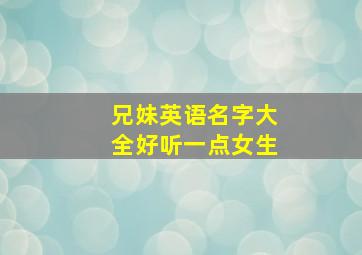 兄妹英语名字大全好听一点女生